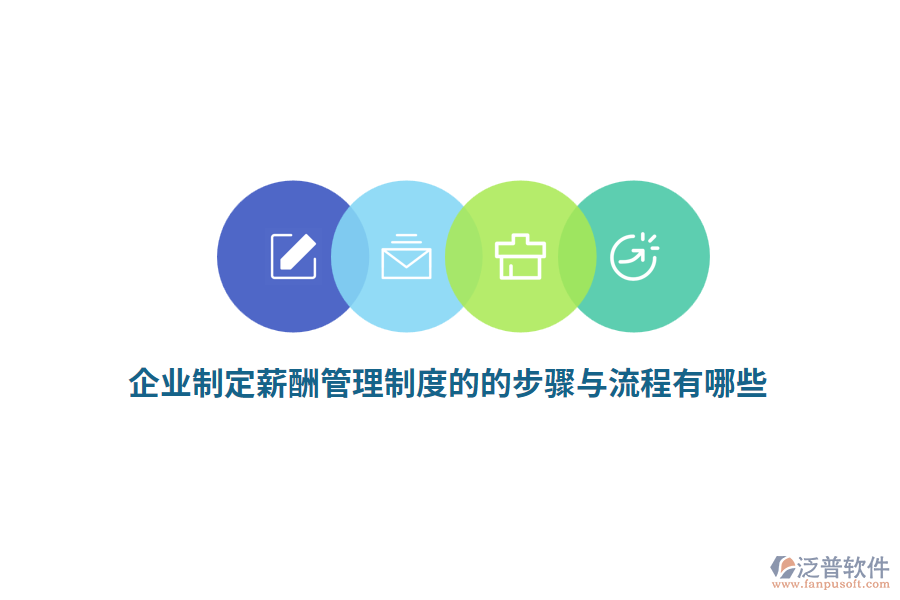 企业制定薪酬管理制度的的步骤与流程有哪些

泛普软件
www.fanpusoft.com